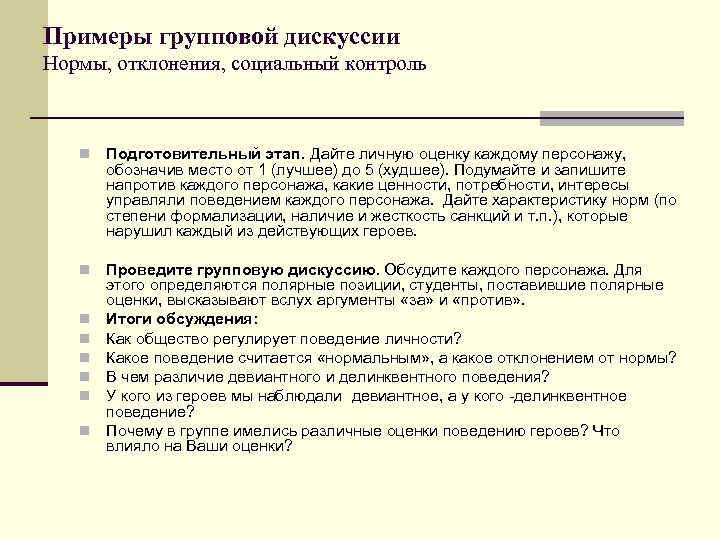 Примеры групповой дискуссии
Нормы, отклонения, социальный контроль

Подготовительный этап. Дайте личную оценку каждому персонажу, обозначив место от 1 (лучшее) до 5 (худшее). Подумайте и запишите напротив каждого персонажа, какие ценности, потребности, интересы управляли поведением каждого персонажа. Дайте характеристику норм (по степени формализации, наличие и жесткость санкций и т.п.), которые нарушил каждый из действующих героев.

Проведите групповую дискуссию. Обсудите каждого персонажа. Для этого определяются полярные позиции, студенты, поставившие полярные оценки, высказывают вслух аргументы «за» и «против».

Итоги обсуждения:

Как общество регулирует поведение личности?

Какое поведение считается «нормальным», а какое отклонением от нормы?

В чем различие девиантного и делинквентного поведения?

У кого из героев мы наблюдали девиантное, а у кого -делинквентное поведение?

Почему в группе имелись различные оценки поведению героев? Что влияло на Ваши оценки?